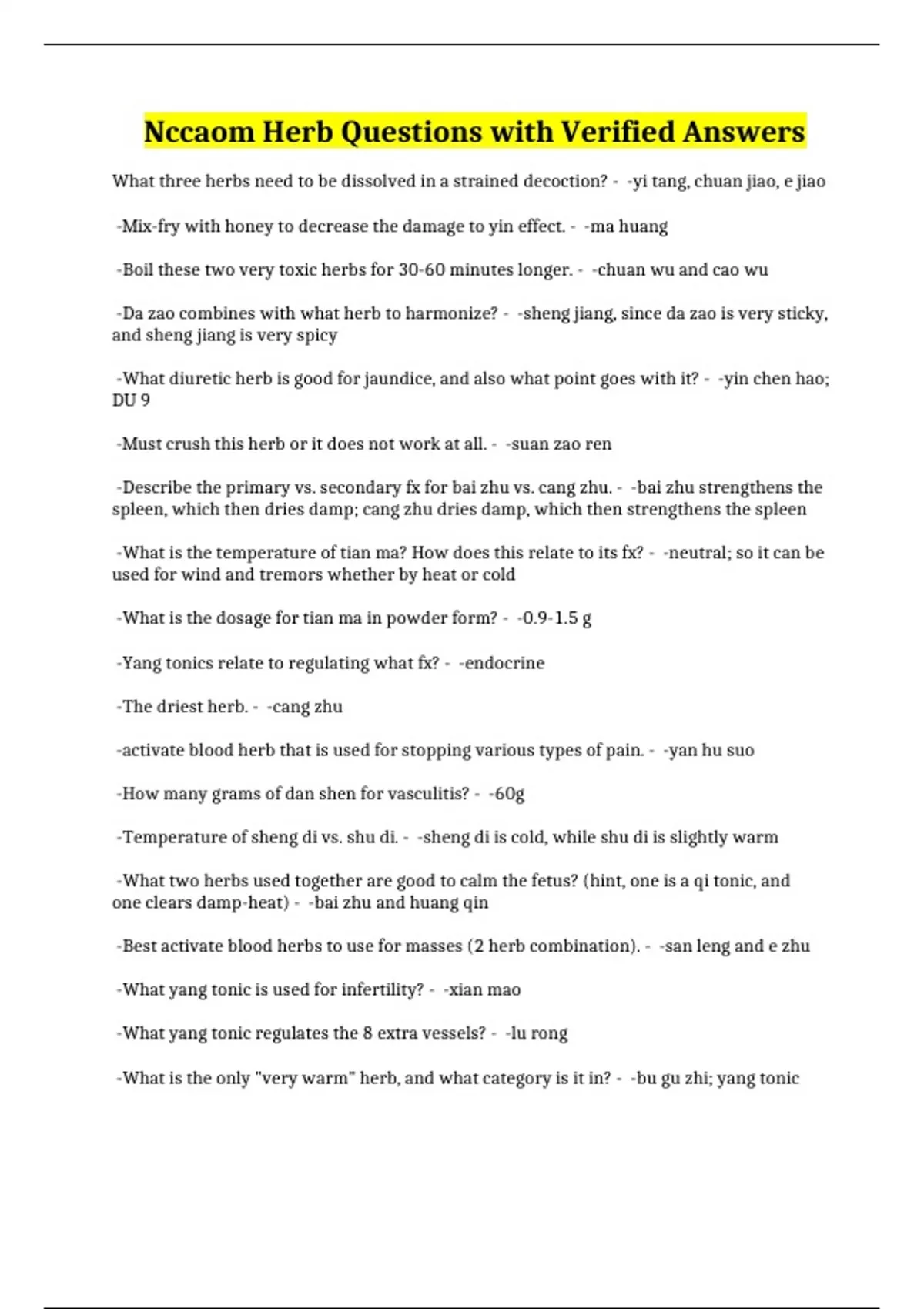 Nccaom Herb Questions with Verified Answers

What three herbs need to be dissolved in a strained decoction? - -yi tang, chuan jiao, e jiao

-Mix-fry with honey to decrease the damage to yin effect. - -ma huang

-Boil these two very toxic herbs for 30-60 minutes longer. - -chuan wu and cao wu

-Da zao combines with what herb to harmonize? - -sheng jiang, since da zao is very sticky, and sheng jiang is very spicy

-What diuretic herb is good for jaundice, and also what point goes with it? - -yin chen hao; DU 9

-Must crush this herb or it does not work at all. - -suan zao ren

-Describe the primary vs. secondary fx for bai zhu vs. cang zhu. - -bai zhu strengthens the spleen, which then dries damp; cang zhu dries damp, which then strengthens the spleen

-What is the temperature of tian ma? How does this relate to its fx? - -neutral; so it can be used for wind and tremors whether by heat or cold

-What is the dosage for tian ma in powder form? - -0.9-1.5 g

-Yang tonics relate to regulating what fx? - -endocrine

-The driest herb. - -cang zhu

-activate blood herb that is used for stopping various types of pain. - -yan hu suo

-How many grams of dan shen for vasculitis? - -60g

-Temperature of sheng di vs. shu di. - -sheng di is cold, while shu di is slightly warm

-What two herbs used together are good to calm the fetus? (hint, one is a qi tonic, and one clears damp-heat) - -bai zhu and huang qin

-Best activate blood herbs to use for masses (2 herb combination). - -san leng and e zhu

-What yang tonic is used for infertility? - -xian mao

-What yang tonic regulates the 8 extra vessels? - -lu rong

-What is the only "very warm" herb, and what category is it in? - -bu gu zhi; yang tonic